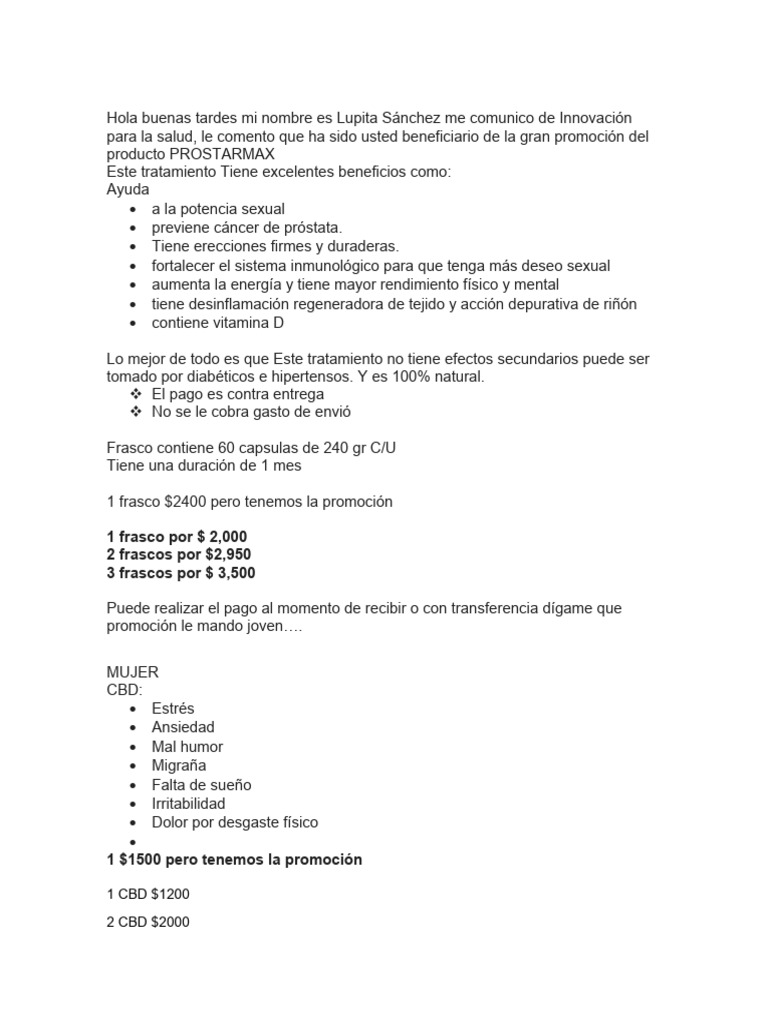 Hola buenas tardes mi nombre es Lupita Sánchez me comunico de Innovación para la salud, le comento que ha sido usted beneficiario de la gran promoción del producto PROSTARMAX
Este tratamiento Tiene excelentes beneficios como:
Ayuda
• a la potencia sexual
• previene cáncer de próstata.
• Tiene erecciones firmes y duraderas.
• fortalecer el sistema inmunológico para que tenga más deseo sexual
• aumenta la energía y tiene mayor rendimiento físico y mental
• tiene desinflamación regeneradora de tejido y acción depurativa de riñón
• contiene vitamina D

Lo mejor de todo es que Este tratamiento no tiene efectos secundarios puede ser tomado por diabéticos e hipertensos. Y es 100% natural.
❖ El pago es contra entrega
❖ No se le cobra gasto de envió

Frasco contiene 60 capsulas de 240 gr C/U
Tiene una duración de 1 mes

1 frasco $2400 pero tenemos la promoción

1 frasco por $ 2,000
2 frascos por $2,950
3 frascos por $ 3,500

Puede realizar el pago al momento de recibir o con transferencia dígame que promoción le mando joven….

MUJER
CBD:
• Estrés
• Ansiedad
• Mal humor
• Migraña
• Falta de sueño
• Irritabilidad
• Dolor por desgaste físico
•
1 $1500 pero tenemos la promoción

1 CBD $1200

2 CBD $2000